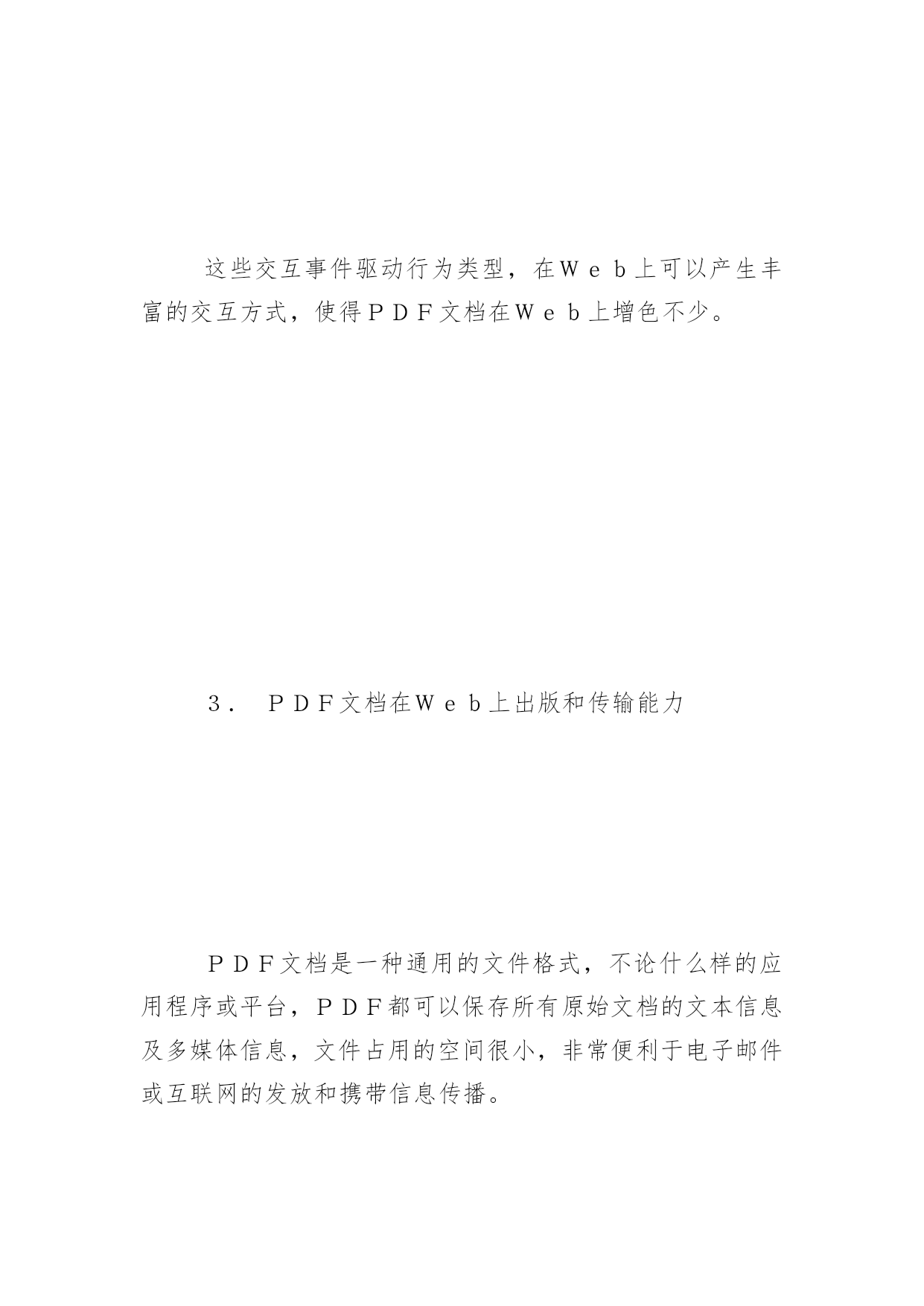 这些交互事件驱动行为类型，在Ｗｅｂ上可以产生丰富的交互方式，使得ＰＤＦ文档在Ｗｅｂ上增色不少。

３． ＰＤＦ文档在Ｗｅｂ上出版和传输能力

ＰＤＦ文档是一种通用的文件格式，不论什么样的应用程序或平台，ＰＤＦ都可以保存所有原始文档的文本信息及多媒体信息，文件占用的空间很小，非常便利于电子邮件或互联网的发放和携带信息传播。